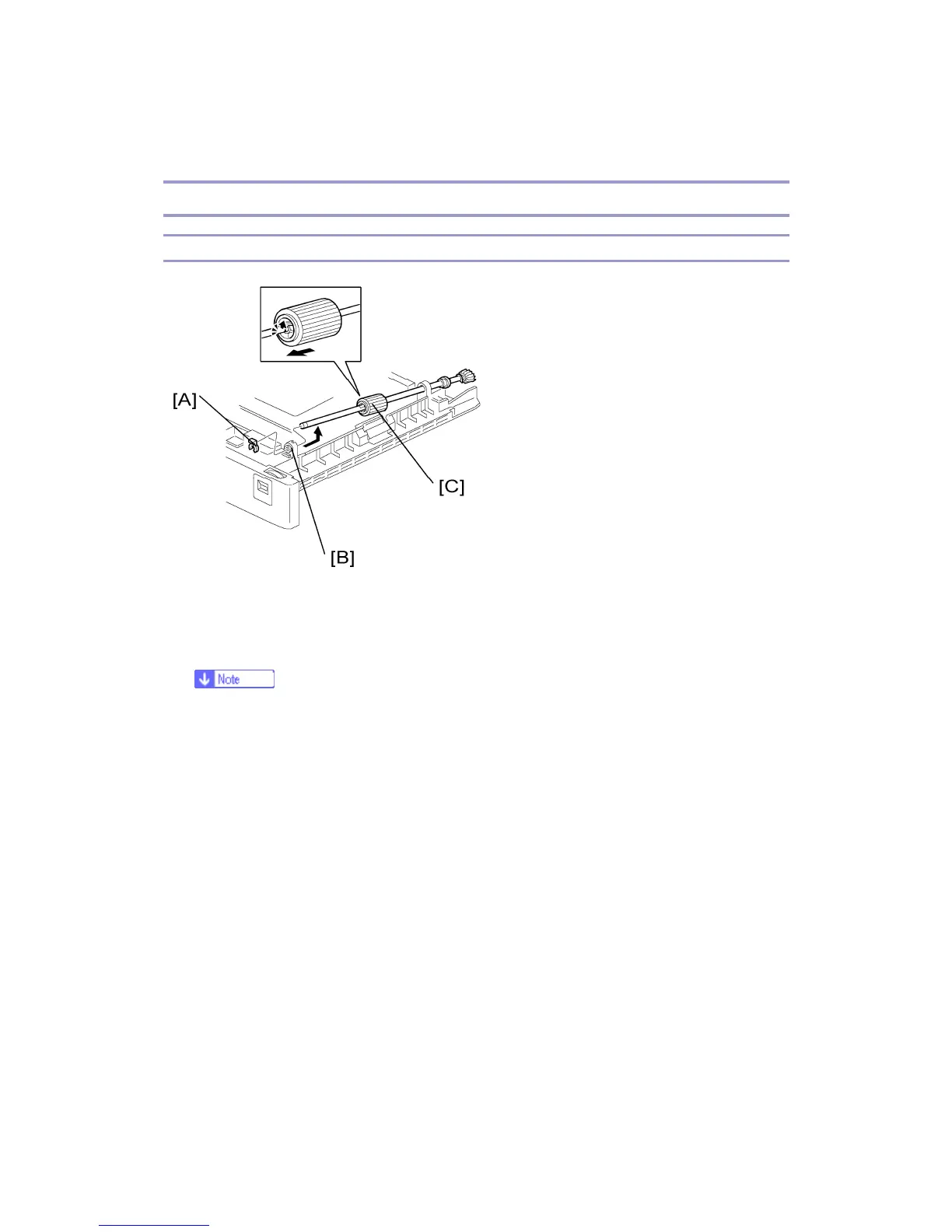 [A]

[C]

[B]

Note